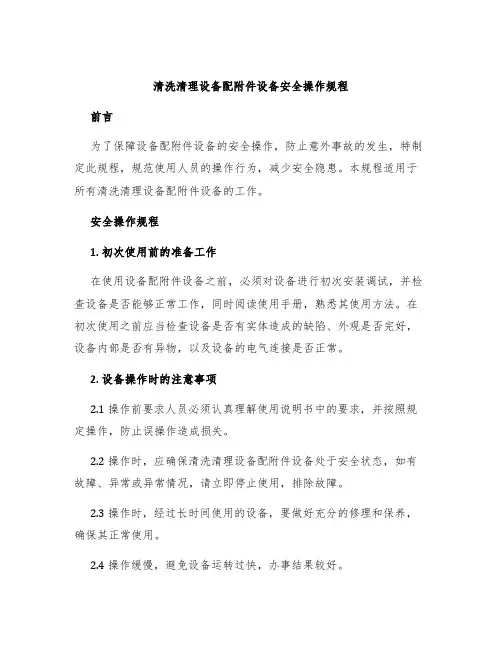 清洗清理设备配附件设备安全操作规程

前言

为了保障设备配附件设备的安全操作，防止意外事故的发生，特制定此规程，规范使用人员的操作行为，减少安全隐患。本规程适用于所有清洗清理设备配附件设备的工作。

安全操作规程

1. 初次使用前的准备工作

在使用设备配附件设备之前，必须对设备进行初次安装调试，并检查设备是否能够正常工作，同时阅读使用手册，熟悉其使用方法。在初次使用之前应当检查设备是否有实体造成的缺陷、外观是否完好，设备内部是否有异物，以及设备的电气连接是否正常。

2. 设备操作时的注意事项

2.1 操作前要求人员必须认真理解使用说明书中的要求，并按照规定操作，防止误操作造成损失。

2.2 操作时，应确保清洗清理设备配附件设备处于安全状态，如有故障、异常或异常情况，请立即停止使用，排除故障。

2.3 操作时，经过长时间使用的设备，要做好充分的修理和保养，确保其正常使用。

2.4 操作缓慢，避免设备运转过快，办事结果较好。